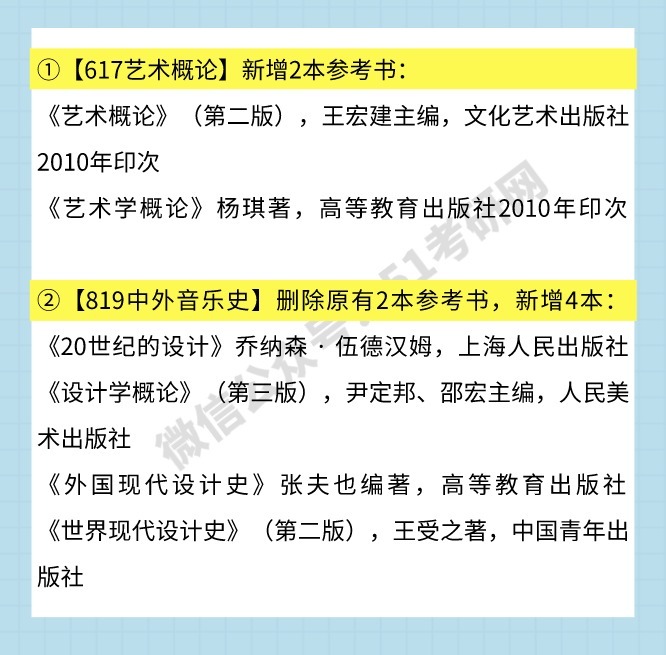 ①【617艺术概论】新增2本参考书：
《艺术概论》（第二版），王宏建主编，文化艺术出版社2010年印次
《艺术学概论》杨琪著，高等教育出版社2010年印次

②【819中外音乐史】删除原有2本参考书，新增4本：
《20世纪的设计》乔纳森·伍德汉姆，上海人民出版社
《设计学概论》（第三版），尹定邦、邵宏主编，人民美术出版社
《外国现代设计史》张夫也编著，高等教育出版社
《世界现代设计史》（第二版），王受之著，中国青年出版社

微信公众号：51考研网